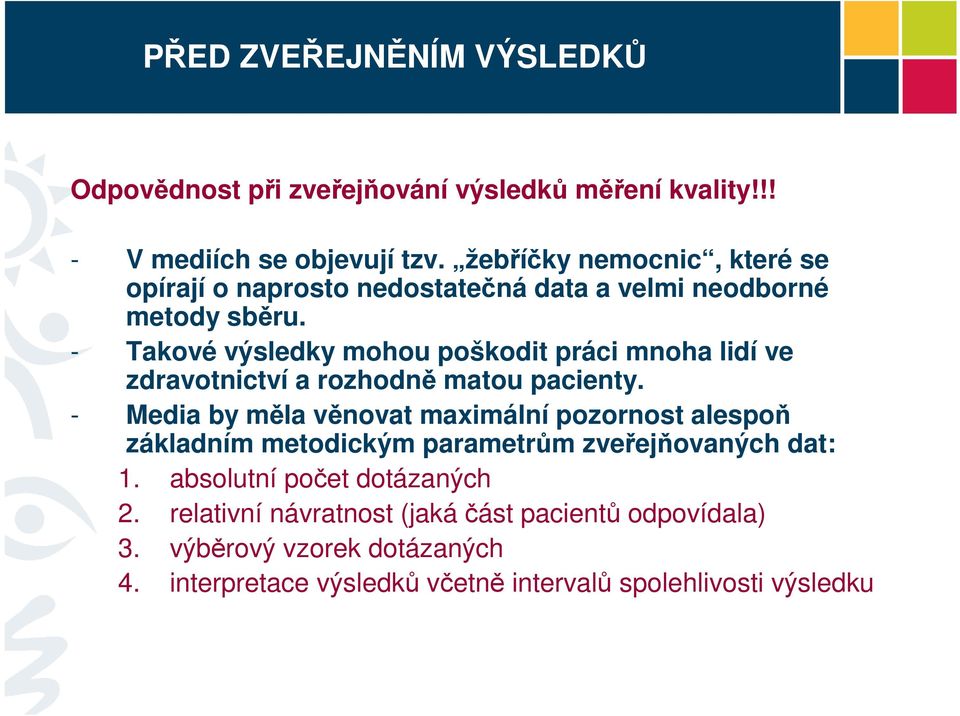 PŘED ZVEŘEJNĚNÍM VÝSLEDKŮ

Odpovědnost při zveřejňování výsledků měření kvality!!!

- V mediích se objevují tzv. „žebříčky nemocnic“, které se opírají o naprosto nedostatečná data a velmi neodborné metody sběru.
- Takové výsledky mohou poškodit práci mnoha lidí ve zdravotnictví a rozhodně matou pacienty.
- Media by měla věnovat maximální pozornost alespoň základním metodickým parametrům zveřejňovaných dat:
1. absolutní počet dotázaných
2. relativní návratnost (jaká část pacientů odpovídala)
3. výběrový vzorek dotázaných
4. interpretace výsledků včetně intervalů spolehlivosti výsledku